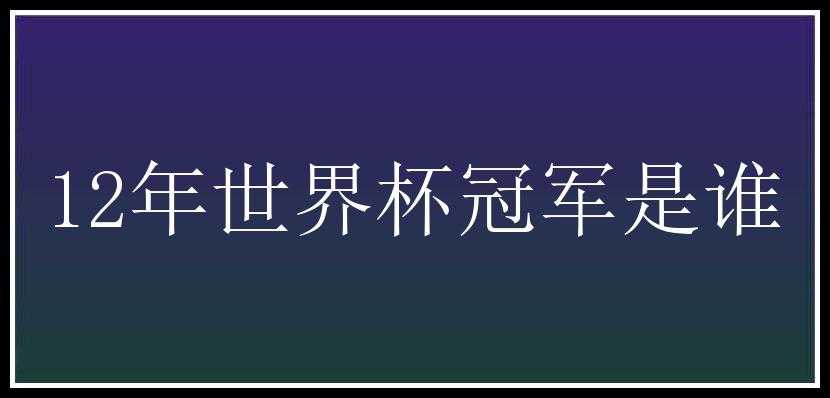 12年世界杯冠军是谁